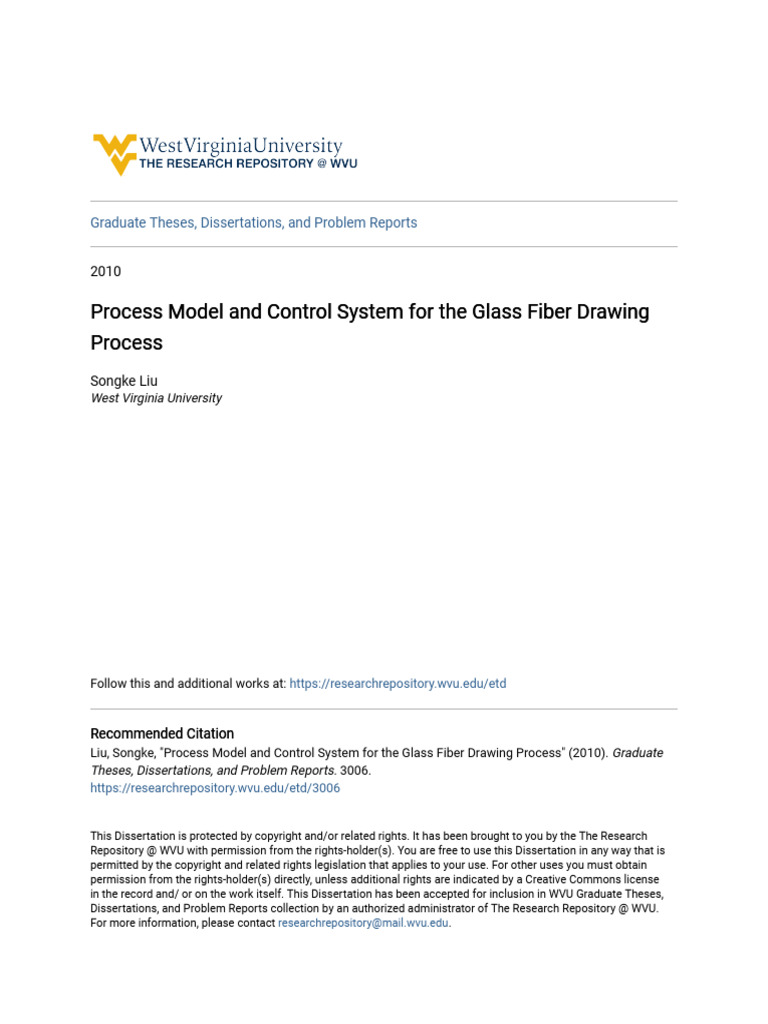 WestVirginiaUniversity
THE RESEARCH REPOSITORY @ WVU

Graduate Theses, Dissertations, and Problem Reports

2010

Process Model and Control System for the Glass Fiber Drawing Process

Songke Liu
West Virginia University

Follow this and additional works at: https://researchrepository.wvu.edu/etd

Recommended Citation
Liu, Songke, "Process Model and Control System for the Glass Fiber Drawing Process" (2010). Graduate Theses, Dissertations, and Problem Reports. 3006.
https://researchrepository.wvu.edu/etd/3006

This Dissertation is protected by copyright and/or related rights. It has been brought to you by the The Research Repository @ WVU with permission from the rights-holder(s). You are free to use this Dissertation in any way that is permitted by the copyright and related rights legislation that applies to your use. For other uses you must obtain permission from the rights-holder(s) directly, unless additional rights are indicated by a Creative Commons license in the record and/ or on the work itself. This Dissertation has been accepted for inclusion in WVU Graduate Theses, Dissertations, and Problem Reports collection by an authorized administrator of The Research Repository @ WVU. For more information, please contact researchrepository@mail.wvu.edu.